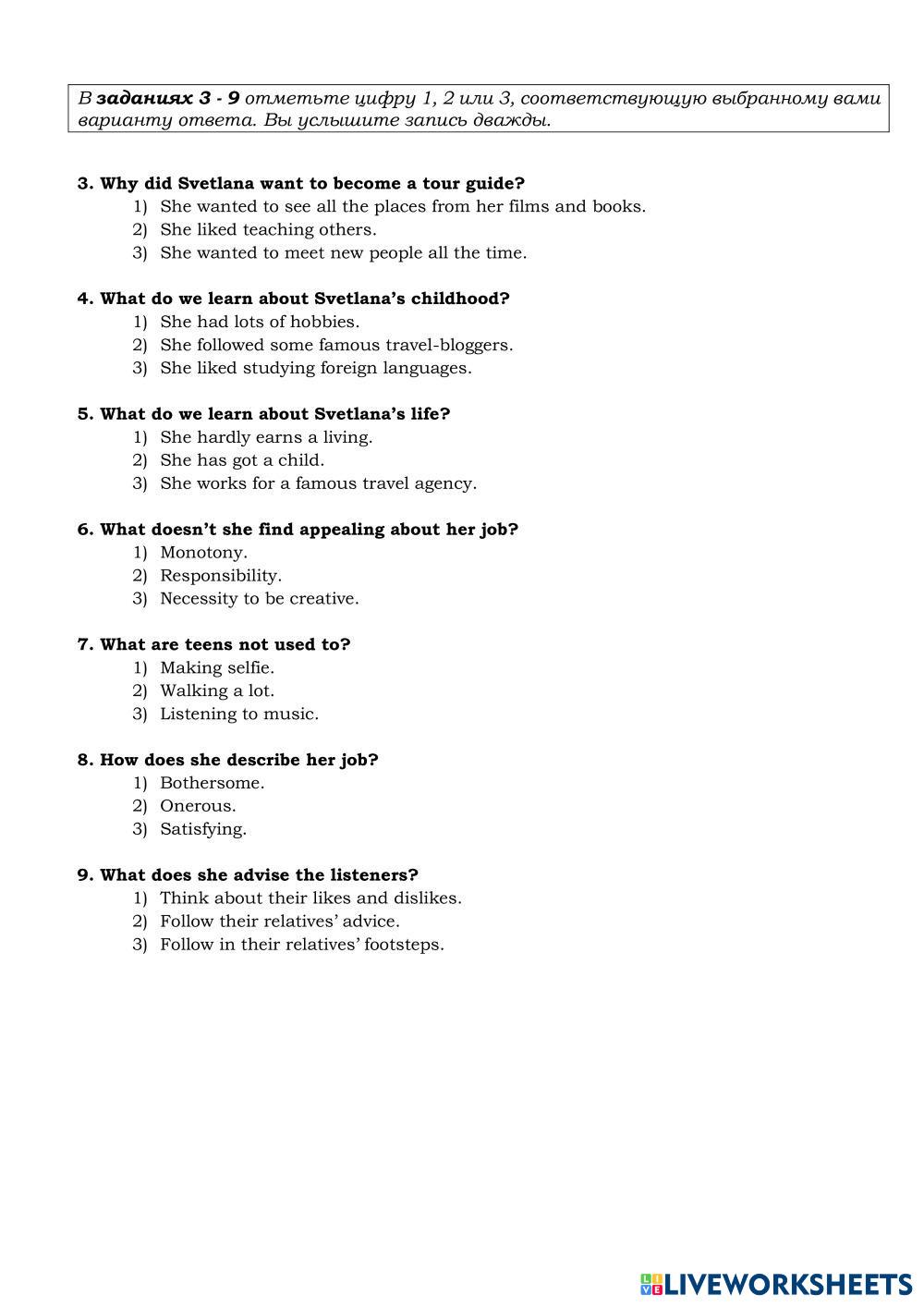 В заданиях 3 - 9 отметьте цифру 1, 2 или 3, соответствующую выбранному вами варианту ответа. Вы услышите запись дважды.

3. Why did Svetlana want to become a tour guide?
1) She wanted to see all the places from her films and books.
2) She liked teaching others.
3) She wanted to meet new people all the time.

4. What do we learn about Svetlana's childhood?
1) She had lots of hobbies.
2) She followed some famous travel-bloggers.
3) She liked studying foreign languages.

5. What do we learn about Svetlana's life?
1) She hardly earns a living.
2) She has got a child.
3) She works for a famous travel agency.

6. What doesn't she find appealing about her job?
1) Monotony.
2) Responsibility.
3) Necessity to be creative.

7. What are teens not used to?
1) Making selfie.
2) Walking a lot.
3) Listening to music.

8. How does she describe her job?
1) Bothersome.
2) Onerous.
3) Satisfying.

9. What does she advise the listeners?
1) Think about their likes and dislikes.
2) Follow their relatives' advice.
3) Follow in their relatives' footsteps.

LIVEWORKSHEETS